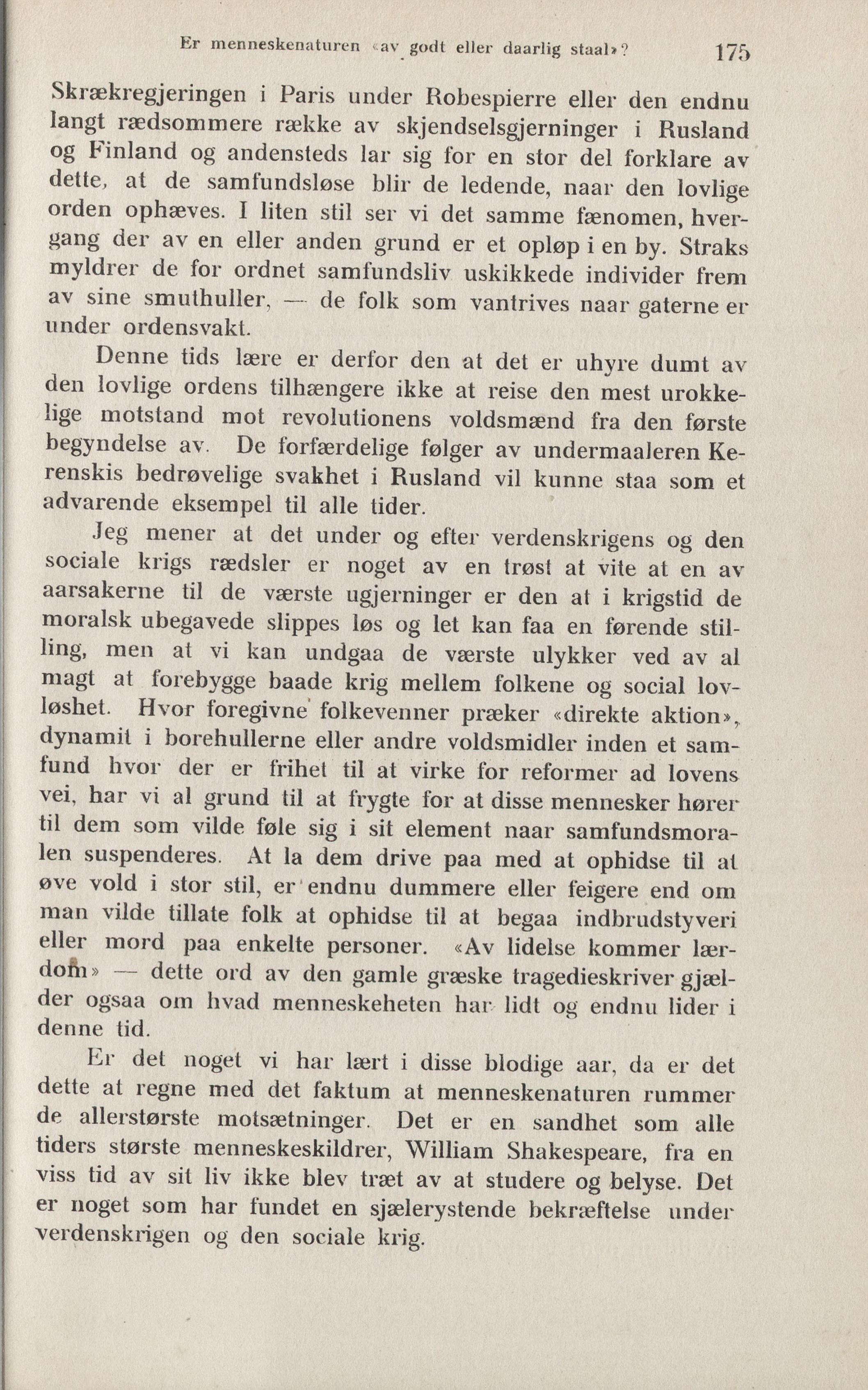 Er menneskenaturen «av godt eller daarlig staal»? 175

Skrækregjeringen i Paris under Robespierre eller den endnu langt rædsommere række av skjendselsgjerninger i Rusland og Finland og andensteds lar sig for en stor del forklare av dette, at de samfundsløse blir de ledende, naar den lovlige orden ophæves. I liten stil ser vi det samme fænomen, hvergang der av en eller anden grund er et opløp i en by. Straks myldrer de for ordnet samfundsliv uskikkede individer frem av sine smuthuller, — de folk som vantrives naar gaterne er under ordensvakt.

Denne tids lære er derfor den at det er uhyre dumt av den lovlige ordens tilhængere ikke at reise den mest urokkelige motstand mot revolutionens voldsmænd fra den første begyndelse av. De forfærdelige følger av undermaaleren Kerenskis bedrøvelige svakhet i Rusland vil kunne staa som et advarende eksempel til alle tider.

Jeg mener at det under og efter verdenskrigens og den sociale krigs rædsler er noget av en trøst at vite at en av aarsakerne til de værste ugjerninger er den at i krigstid de moralsk ubegavede slippes løs og let kan faa en førende stilling, men at vi kan undgaa de værste ulykker ved av al magt at forebygge baade krig mellem folkene og social lovløshet. Hvor foregivne folkevenner præker «direkte aktion», dynamit i borehullerne eller andre voldsmidler inden et samfund hvor der er frihet til at virke for reformer ad lovens vei, har vi al grund til at frygte for at disse mennesker hører til dem som vilde føle sig i sit element naar samfundsmoralen suspenderes. At la dem drive paa med at ophidse til at øve vold i stor stil, er endnu dummere eller feigere end om man vilde tillate folk at ophidse til at begaa indbrudstyveri eller mord paa enkelte personer. «Av lidelse kommer lærdom» — dette ord av den gamle græske tragedieskriver gjælder ogsaa om hvad menneskeheten har lidt og endnu lider i denne tid.

Er det noget vi har lært i disse blodige aar, da er det dette at regne med det faktum at menneskenaturen rummer de allerstørste motsætninger. Det er en sandhet som alle tiders største menneskeskildrer, William Shakespeare, fra en viss tid av sit liv ikke blev træt av at studere og belyse. Det er noget som har fundet en sjælerystende bekræftelse under verdenskrigen og den sociale krig.